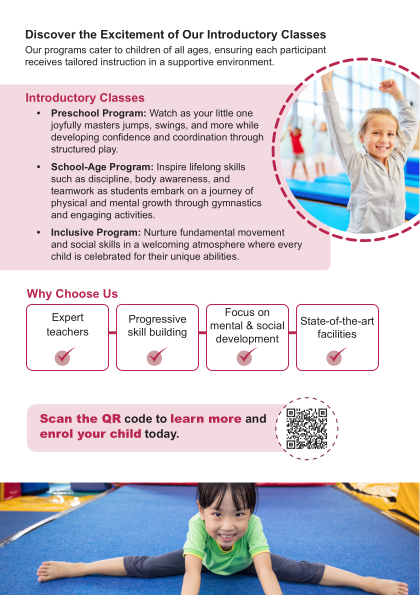 Discover the Excitement of Our Introductory Classes
Our programs cater to children of all ages, ensuring each participant receives tailored instruction in a supportive environment.

Introductory Classes

• Preschool Program: Watch as your little one joyfully masters jumps, swings, and more while developing confidence and coordination through structured play.

• School-Age Program: Inspire lifelong skills such as discipline, body awareness, and teamwork as students embark on a journey of physical and mental growth through gymnastics and engaging activities.

• Inclusive Program: Nurture fundamental movement and social skills in a welcoming atmosphere where every child is celebrated for their unique abilities.

Why Choose Us

Expert teachers

Progressive skill building

Focus on mental & social development

State-of-the-art facilities

Scan the QR code to learn more and enrol your child today.